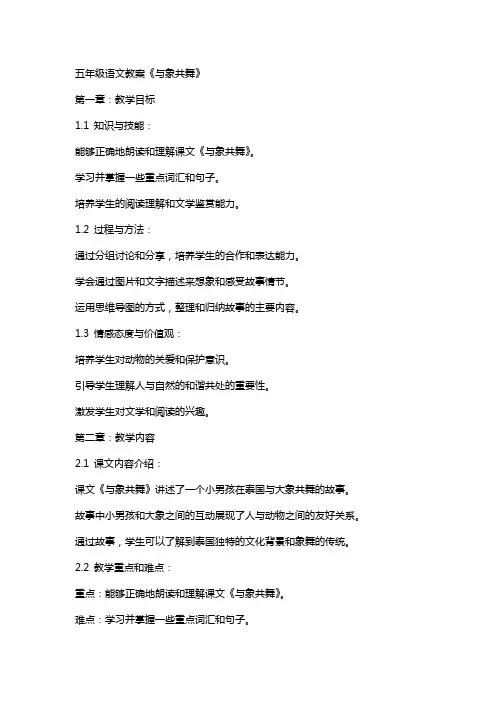 五年级语文教案《与象共舞》

第一章：教学目标

1.1 知识与技能：

能够正确地朗读和理解课文《与象共舞》。

学习并掌握一些重点词汇和句子。

培养学生的阅读理解和文学鉴赏能力。

1.2 过程与方法：

通过分组讨论和分享，培养学生的合作和表达能力。

学会通过图片和文字描述来想象和感受故事情节。

运用思维导图的方式，整理和归纳故事的主要内容。

1.3 情感态度与价值观：

培养学生对动物的关爱和保护意识。

引导学生理解人与自然的和谐共处的重要性。

激发学生对文学和阅读的兴趣。

第二章：教学内容

2.1 课文内容介绍：

课文《与象共舞》讲述了一个小男孩在泰国与大象共舞的故事。

故事中小男孩和大象之间的互动展现了人与动物之间的友好关系。

通过故事，学生可以了解到泰国独特的文化背景和象舞的传统。

2.2 教学重点和难点：

重点：能够正确地朗读和理解课文《与象共舞》。

难点：学习并掌握一些重点词汇和句子。